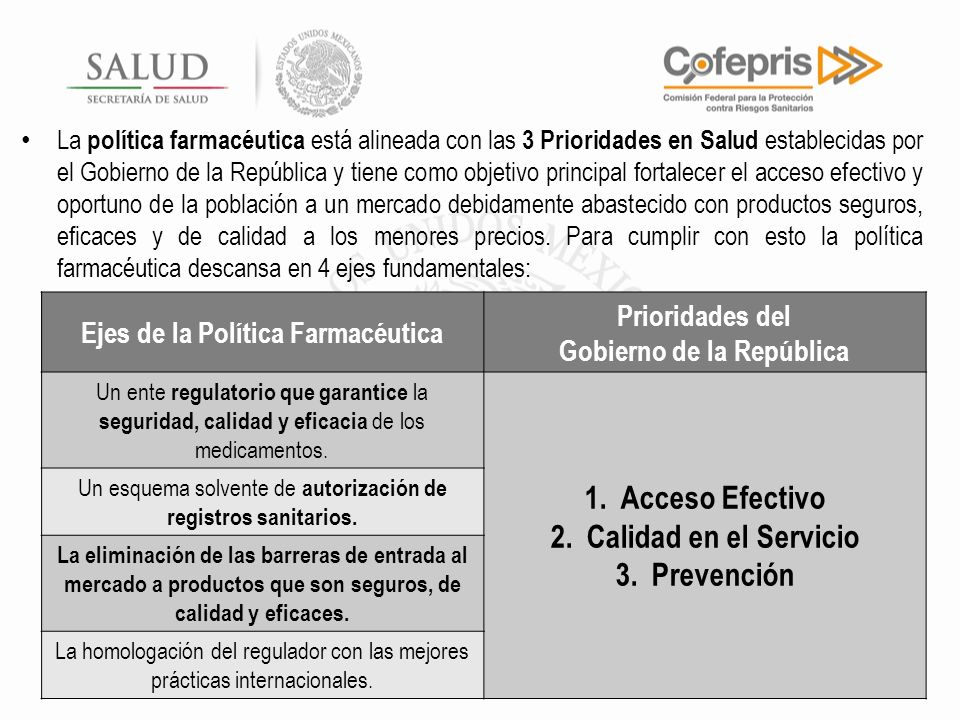 SALUD
SECRETARÍA DE SALUD

ESTADOS UNIDOS MEXICANOS

Cofepris
Comisión Federal para la Protección contra Riesgos Sanitarios

• La política farmacéutica está alineada con las 3 Prioridades en Salud establecidas por el Gobierno de la República y tiene como objetivo principal fortalecer el acceso efectivo y oportuno de la población a un mercado debidamente abastecido con productos seguros, eficaces y de calidad a los menores precios. Para cumplir con esto la política farmacéutica descansa en 4 ejes fundamentales:

| Ejes de la Política Farmacéutica | Prioridades del Gobierno de la República |
|---|---|
| Un ente regulatorio que garantice la seguridad, calidad y eficacia de los medicamentos. | 1. Acceso Efectivo 2. Calidad en el Servicio 3. Prevención |
| Un esquema solvente de autorización de registros sanitarios. | |
| La eliminación de las barreras de entrada al mercado a productos que son seguros, de calidad y eficaces. | |
| La homologación del regulador con las mejores prácticas internacionales. | |